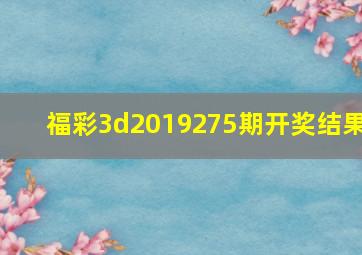 福彩3d2019275期开奖结果